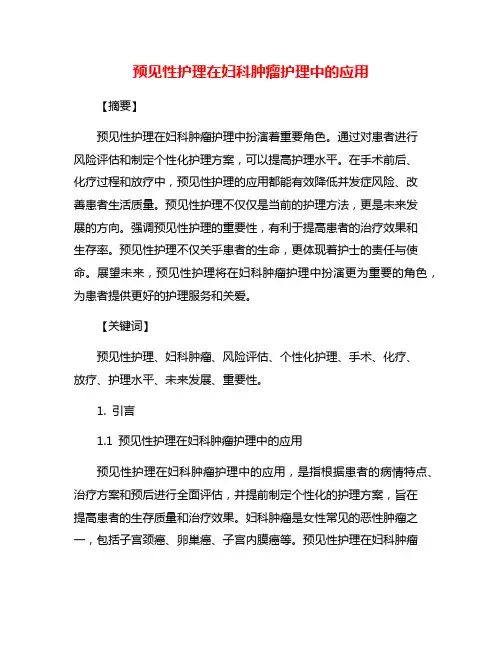 预见性护理在妇科肿瘤护理中的应用

【摘要】

预见性护理在妇科肿瘤护理中扮演着重要角色。通过对患者进行风险评估和制定个性化护理方案，可以提高护理水平。在手术前后、化疗过程和放疗中，预见性护理的应用都能有效降低并发症风险、改善患者生活质量。预见性护理不仅仅是当前的护理方法，更是未来发展的方向。强调预见性护理的重要性，有利于提高患者的治疗效果和生存率。预见性护理不仅关乎患者的生命，更体现着护士的责任与使命。展望未来，预见性护理将在妇科肿瘤护理中扮演更为重要的角色，为患者提供更好的护理服务和关爱。

【关键词】

预见性护理、妇科肿瘤、风险评估、个性化护理、手术、化疗、放疗、护理水平、未来发展、重要性。

1. 引言

1.1 预见性护理在妇科肿瘤护理中的应用

预见性护理在妇科肿瘤护理中的应用，是指根据患者的病情特点、治疗方案和预后进行全面评估，并提前制定个性化的护理方案，旨在提高患者的生存质量和治疗效果。妇科肿瘤是女性常见的恶性肿瘤之一，包括子宫颈癌、卵巢癌、子宫内膜癌等。预见性护理在妇科肿瘤